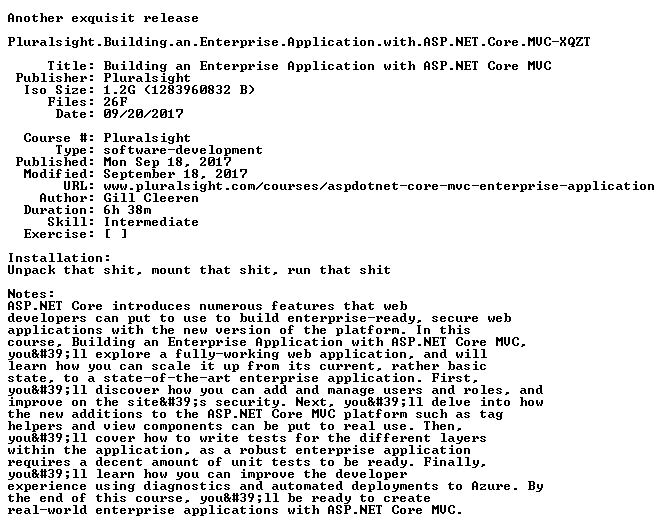 Another exquisit release

Pluralsight.Building.an.Enterprise.Application.with.ASP.NET.Core.MVC-XQZT

Title: Building an Enterprise Application with ASP.NET Core MVC
Publisher: Pluralsight
Iso Size: 1.2G (1283960832 B)
Files: 26F
Date: 09/20/2017

Course #: Pluralsight
Type: software-development
Published: Mon Sep 18, 2017
Modified: September 18, 2017
URL: www.pluralsight.com/courses/aspdotnet-core-mvc-enterprise-application
Author: Gill Cleeren
Duration: 6h 38m
Skill: Intermediate
Exercise: [ ]

Installation:
Unpack that shit, mount that shit, run that shit

Notes:
ASP.NET Core introduces numerous features that web developers can put to use to build enterprise-ready, secure web applications with the new version of the platform. In this course, Building an Enterprise Application with ASP.NET Core MVC, you&#39;ll explore a fully-working web application, and will learn how you can scale it up from its current, rather basic state, to a state-of-the-art enterprise application. First, you&#39;ll discover how you can add and manage users and roles, and improve on the site&#39;s security. Next, you&#39;ll delve into how the new additions to the ASP.NET Core MVC platform such as tag helpers and view components can be put to real use. Then, you&#39;ll cover how to write tests for the different layers within the application, as a robust enterprise application requires a decent amount of unit tests to be ready. Finally, you&#39;ll learn how you can improve the developer experience using diagnostics and automated deployments to Azure. By the end of this course, you&#39;ll be ready to create real-world enterprise applications with ASP.NET Core MVC.